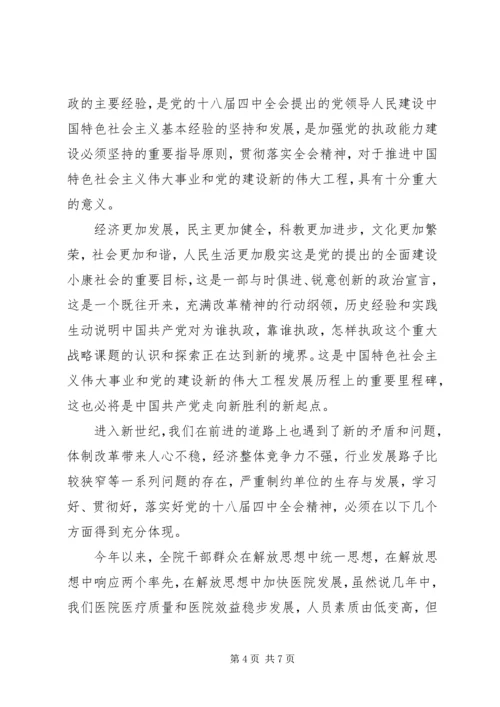 政的主要经验，是党的十八届四中全会提出的党领导人民建设中国特色社会主义基本经验的坚持和发展，是加强党的执政能力建设必须坚持的重要指导原则，贯彻落实全会精神，对于推进中国特色社会主义伟大事业和党的建设新的伟大工程，具有十分重大的意义。

经济更加发展，民主更加健全，科教更加进步，文化更加繁荣，社会更加和谐，人民生活更加殷实这是党的提出的全面建设小康社会的重要目标，这是一部与时俱进、锐意创新的政治宣言，这是一个既往开来，充满改革精神的行动纲领，历史经验和实践生动说明中国共产党对为谁执政，靠谁执政，怎样执政这个重大战略课题的认识和探索正在达到新的境界。这是中国特色社会主义伟大事业和党的建设新的伟大工程发展历程上的重要里程碑，这也必将是中国共产党走向新胜利的新起点。

进入新世纪，我们在前进的道路上也遇到了新的矛盾和问题，体制改革带来人心不稳，经济整体竞争力不强，行业发展路子比较狭窄等一系列问题的存在，严重制约单位的生存与发展，学习好、贯彻好，落实好党的十八届四中全会精神，必须在以下几个方面得到充分体现。

今年以来，全院干部群众在解放思想中统一思想，在解放思想中响应两个率先，在解放思想中加快医院发展，虽然说几年中，我们医院医疗质量和医院效益稳步发展，人员素质由低变高，但

第 4 页 共 7 页